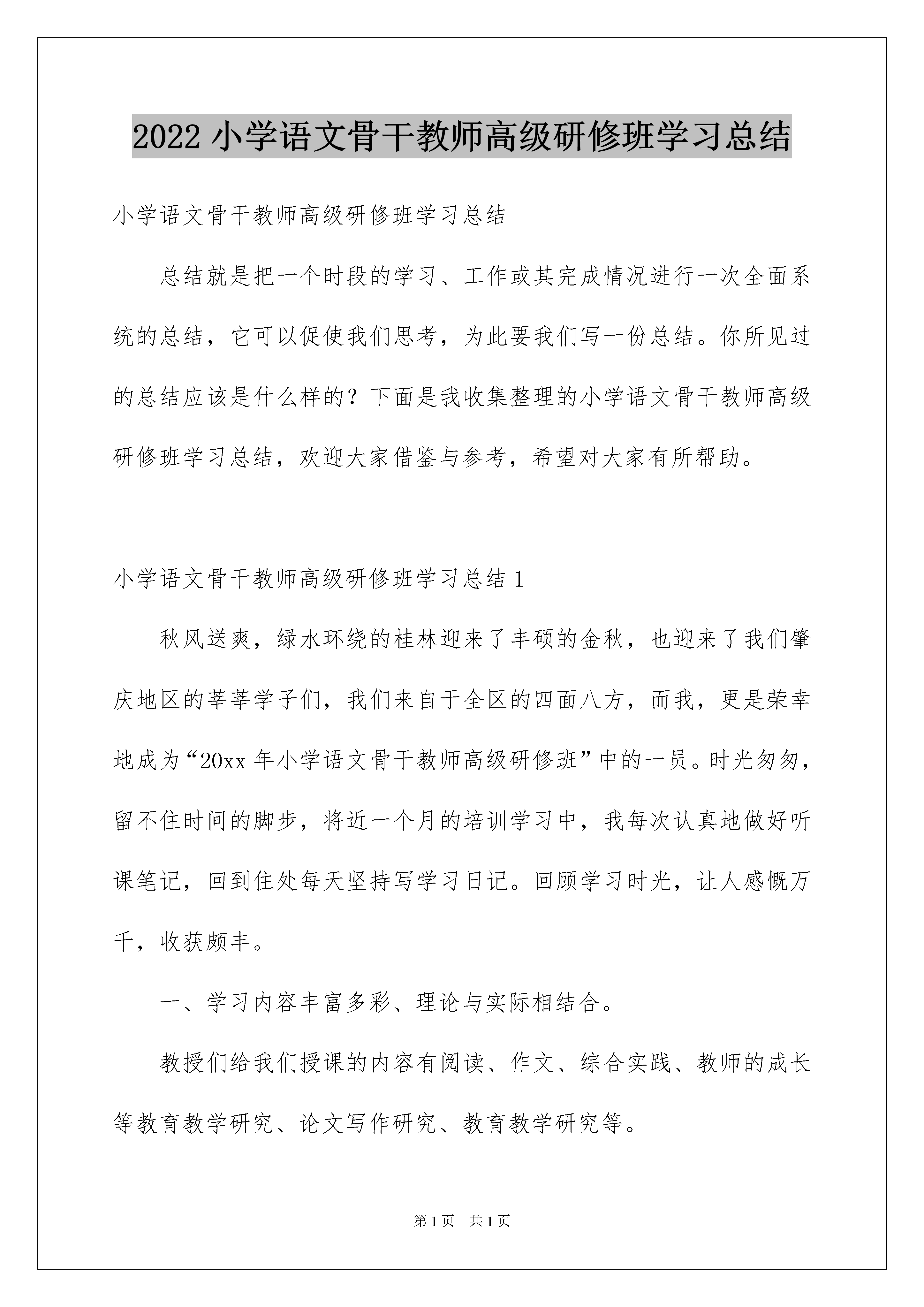 2022 小学语文骨干教师高级研修班学习总结

小学语文骨干教师高级研修班学习总结

总结就是把一个时段的学习、工作或其完成情况进行一次全面系统的总结，它可以促使我们思考，为此要我们写一份总结。你所见过的总结应该是什么样的？下面是我收集整理的小学语文骨干教师高级研修班学习总结，欢迎大家借鉴与参考，希望对大家有所帮助。

小学语文骨干教师高级研修班学习总结 1

秋风送爽，绿水环绕的桂林迎来了丰硕的金秋，也迎来了我们肇庆地区的莘莘学子们，我们来自于全区的四面八方，而我，更是荣幸地成为“20xx 年小学语文骨干教师高级研修班”中的一员。时光匆匆，留不住时间的脚步，将近一个月的培训学习中，我每次认真地做好听课笔记，回到住处每天坚持写学习日记。回顾学习时光，让人感慨万千，收获颇丰。

一、学习内容丰富多彩、理论与实际相结合。

教授们给我们授课的内容有阅读、作文、综合实践、教师的成长等教育教学研究、论文写作研究、教育教学研究等。

第 1 页 共 1 页